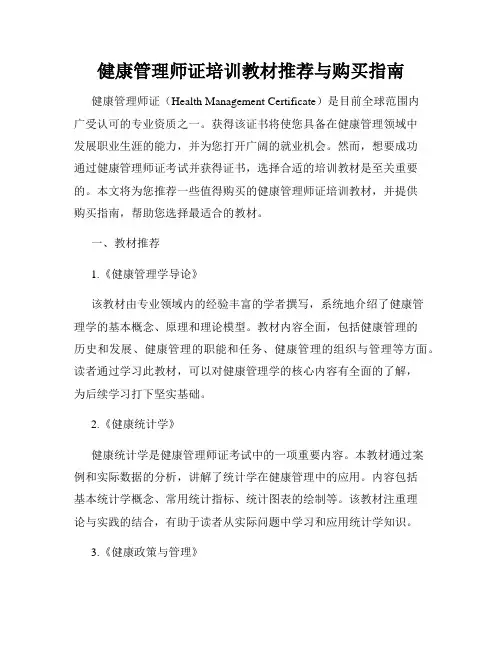 健康管理师证培训教材推荐与购买指南

健康管理师证（Health Management Certificate）是目前全球范围内广受认可的专业资质之一。获得该证书将使您具备在健康管理领域中发展职业生涯的能力，并为您打开广阔的就业机会。然而，想要成功通过健康管理师证考试并获得证书，选择合适的培训教材是至关重要的。本文将为您推荐一些值得购买的健康管理师证培训教材，并提供购买指南，帮助您选择最适合的教材。

一、教材推荐

1.《健康管理学导论》

该教材由专业领域内的经验丰富的学者撰写，系统地介绍了健康管理学的基本概念、原理和理论模型。教材内容全面，包括健康管理的历史和发展、健康管理的职能和任务、健康管理的组织与管理等方面。读者通过学习此教材，可以对健康管理学的核心内容有全面的了解，为后续学习打下坚实基础。

2.《健康统计学》

健康统计学是健康管理师证考试中的一项重要内容。本教材通过案例和实际数据的分析，讲解了统计学在健康管理中的应用。内容包括基本统计学概念、常用统计指标、统计图表的绘制等。该教材注重理论与实践的结合，有助于读者从实际问题中学习和应用统计学知识。

3.《健康政策与管理》